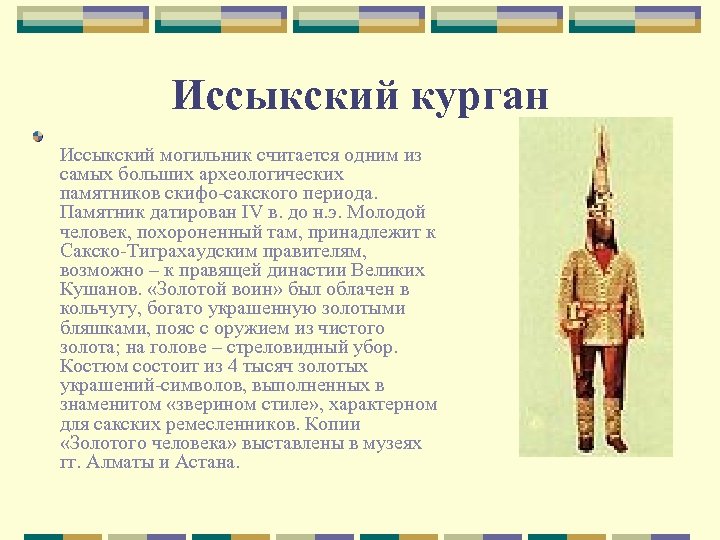 Иссыкский курган

Иссыкский могильник считается одним из самых больших археологических памятников скифо-сакского периода. Памятник датирован IV в. до н.э. Молодой человек, похороненный там, принадлежит к Сакско-Тиграхаудским правителям, возможно – к правящей династии Великих Кушанов. «Золотой воин» был облачен в кольчугу, богато украшенную золотыми бляшками, пояс с оружием из чистого золота; на голове – стреловидный убор. Костюм состоит из 4 тысяч золотых украшений-символов, выполненных в знаменитом «зверином стиле», характерном для сакских ремесленников. Копии «Золотого человека» выставлены в музеях гг. Алматы и Астана.